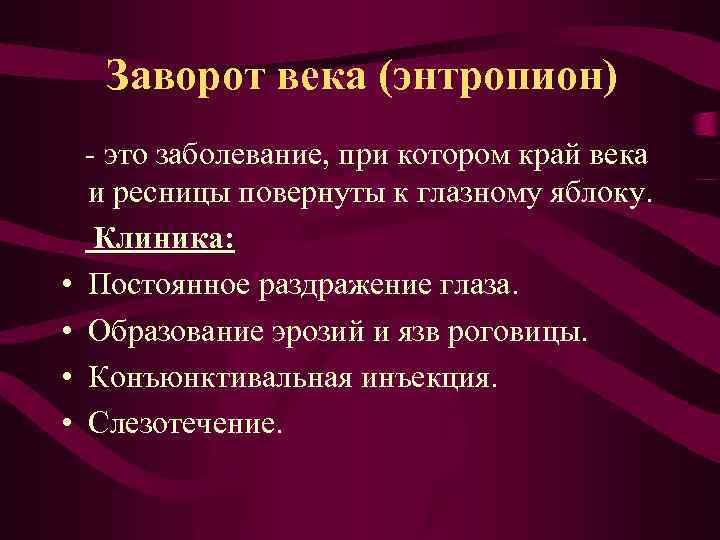 Заворот века (энтропион)

- это заболевание, при котором край века и ресницы повернуты к глазному яблоку.

Клиника:

• Постоянное раздражение глаза.
• Образование эрозий и язв роговицы.
• Конъюнктивальная инъекция.
• Слезотечение.